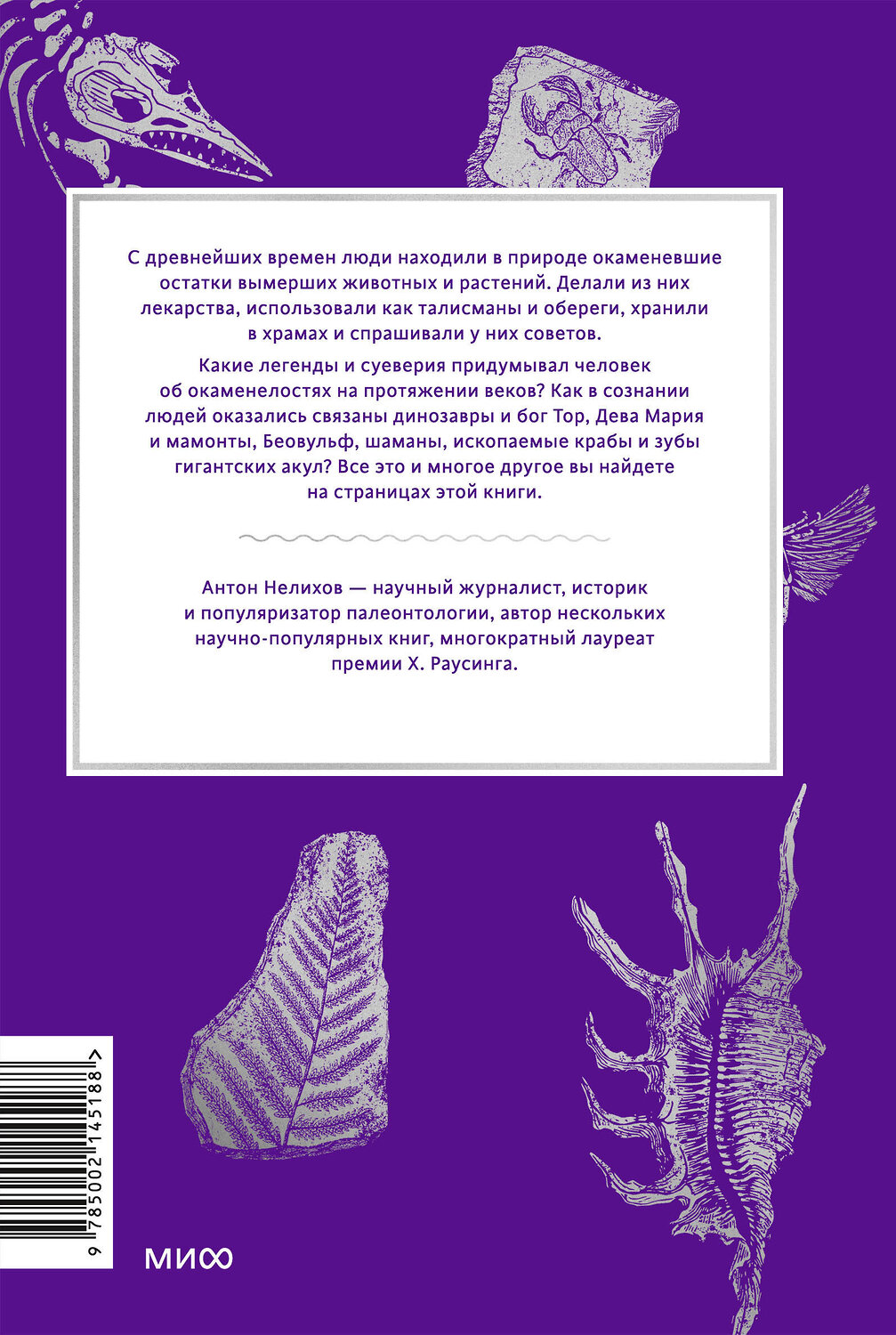 С древнейших времен люди находили в природе окаменевшие остатки вымерших животных и растений. Делали из них лекарства, использовали как талисманы и обереги, хранили в храмах и спрашивали у них советов.

Какие легенды и суеверия придумывал человек об окаменелостях на протяжении веков? Как в сознании людей оказались связаны динозавры и бог Тор, Дева Мария и мамонты, Беовульф, шаманы, ископаемые крабы и зубы гигантских акул? Все это и многое другое вы найдете на страницах этой книги.

Антон Нелихов — научный журналист, историк и популяризатор палеонтологии, автор нескольких научно-популярных книг, многократный лауреат премии Х. Раусинга.

9 785002 145188 >

МИФ